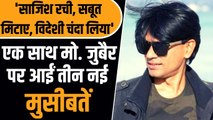 'साजिश रची, सबूत मिटाए, विदेशी चंदा लिया'

एक साथ मो. जुबैर पर आईं तीन नई

मुसीबतें